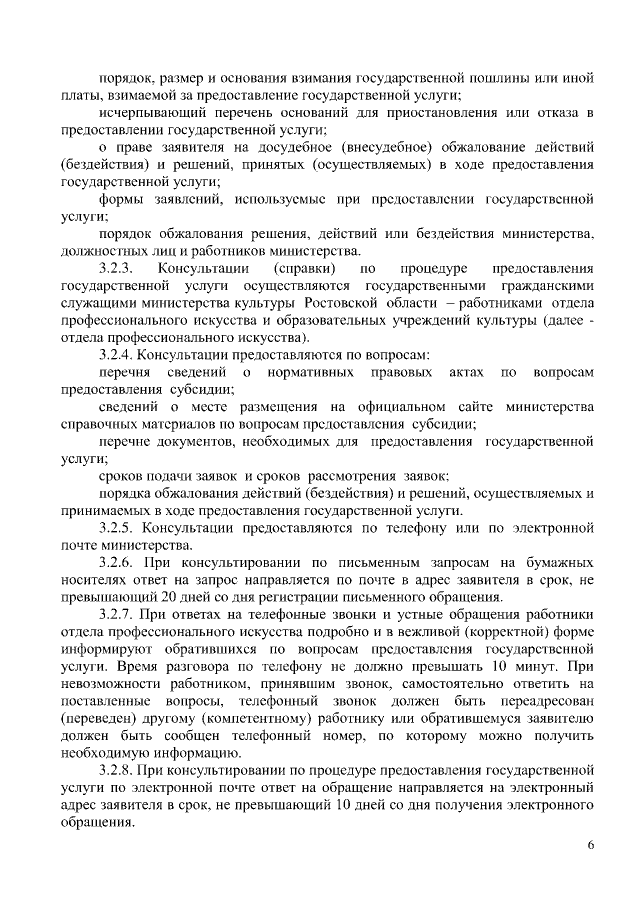 порядок, размер и основания взимания государственной пошлины или иной платы, взимаемой за предоставление государственной услуги;

исчерпывающий перечень оснований для приостановления или отказа в предоставлении государственной услуги;

о праве заявителя на досудебное (внесудебное) обжалование действий (бездействия) и решений, принятых (осуществляемых) в ходе предоставления государственной услуги;

формы заявлений, используемые при предоставлении государственной услуги;

порядок обжалования решения, действий или бездействия министерства, должностных лиц и работников министерства.

3.2.3. Консультации (справки) по процедуре предоставления государственной услуги осуществляются государственными гражданскими служащими министерства культуры Ростовской области – работниками отдела профессионального искусства и образовательных учреждений культуры (далее - отдела профессионального искусства).

3.2.4. Консультации предоставляются по вопросам:

перечня сведений о нормативных правовых актах по вопросам предоставления субсидии;

сведений о месте размещения на официальном сайте министерства справочных материалов по вопросам предоставления субсидии;

перечне документов, необходимых для предоставления государственной услуги;

сроков подачи заявок и сроков рассмотрения заявок;

порядка обжалования действий (бездействия) и решений, осуществляемых и принимаемых в ходе предоставления государственной услуги.

3.2.5. Консультации предоставляются по телефону или по электронной почте министерства.

3.2.6. При консультировании по письменным запросам на бумажных носителях ответ на запрос направляется по почте в адрес заявителя в срок, не превышающий 20 дней со дня регистрации письменного обращения.

3.2.7. При ответах на телефонные звонки и устные обращения работники отдела профессионального искусства подробно и в вежливой (корректной) форме информируют обратившихся по вопросам предоставления государственной услуги. Время разговора по телефону не должно превышать 10 минут. При невозможности работником, принявшим звонок, самостоятельно ответить на поставленные вопросы, телефонный звонок должен быть переадресован (переведен) другому (компетентному) работнику или обратившемуся заявителю должен быть сообщен телефонный номер, по которому можно получить необходимую информацию.

3.2.8. При консультировании по процедуре предоставления государственной услуги по электронной почте ответ на обращение направляется на электронный адрес заявителя в срок, не превышающий 10 дней со дня получения электронного обращения.

6